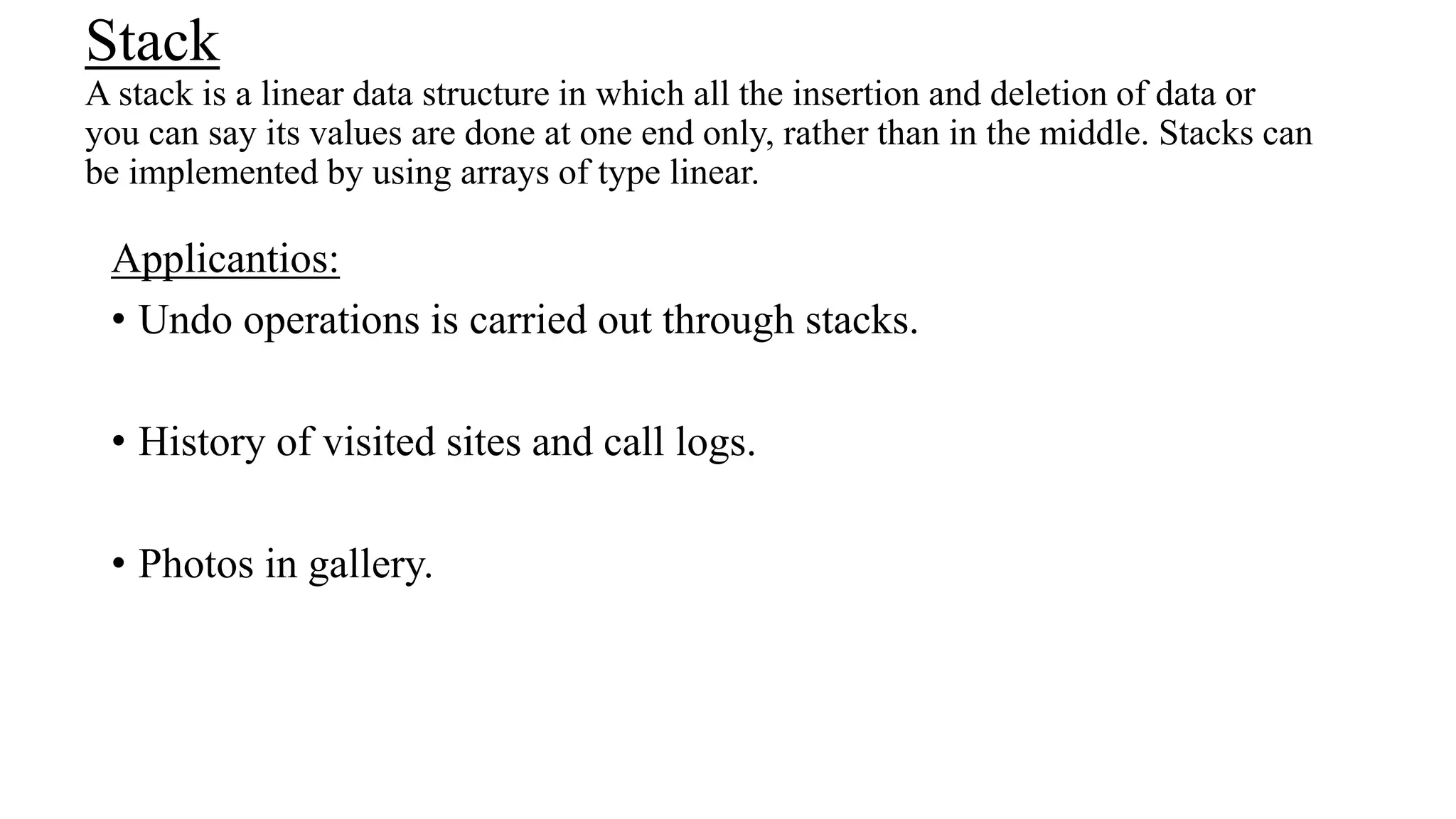 Stack
A stack is a linear data structure in which all the insertion and deletion of data or you can say its values are done at one end only, rather than in the middle. Stacks can be implemented by using arrays of type linear.

Applicantios:

• Undo operations is carried out through stacks.

• History of visited sites and call logs.

• Photos in gallery.